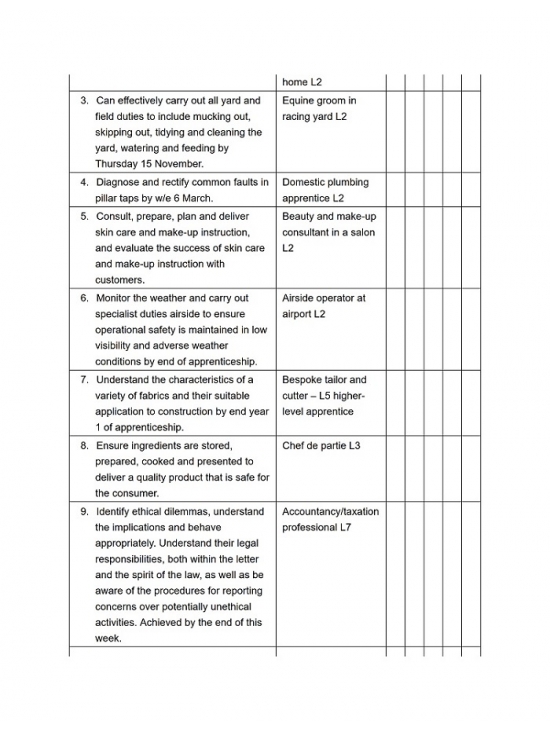 | | | | | | | |
|---|---|---|---|---|---|---|
| | home L2 | | | | | |
| 3. Can effectively carry out all yard and field duties to include mucking out, skipping out, tidying and cleaning the yard, watering and feeding by Thursday 15 November. | Equine groom in racing yard L2 | | | | | |
| 4. Diagnose and rectify common faults in pillar taps by w/e 6 March. | Domestic plumbing apprentice L2 | | | | | |
| 5. Consult, prepare, plan and deliver skin care and make-up instruction, and evaluate the success of skin care and make-up instruction with customers. | Beauty and make-up consultant in a salon L2 | | | | | |
| 6. Monitor the weather and carry out specialist duties airside to ensure operational safety is maintained in low visibility and adverse weather conditions by end of apprenticeship. | Airside operator at airport L2 | | | | | |
| 7. Understand the characteristics of a variety of fabrics and their suitable application to construction by end year 1 of apprenticeship. | Bespoke tailor and cutter – L5 higher-level apprentice | | | | | |
| 8. Ensure ingredients are stored, prepared, cooked and presented to deliver a quality product that is safe for the consumer. | Chef de partie L3 | | | | | |
| 9. Identify ethical dilemmas, understand the implications and behave appropriately. Understand their legal responsibilities, both within the letter and the spirit of the law, as well as be aware of the procedures for reporting concerns over potentially unethical activities. Achieved by the end of this week. | Accountancy/taxation professional L7 | | | | | |